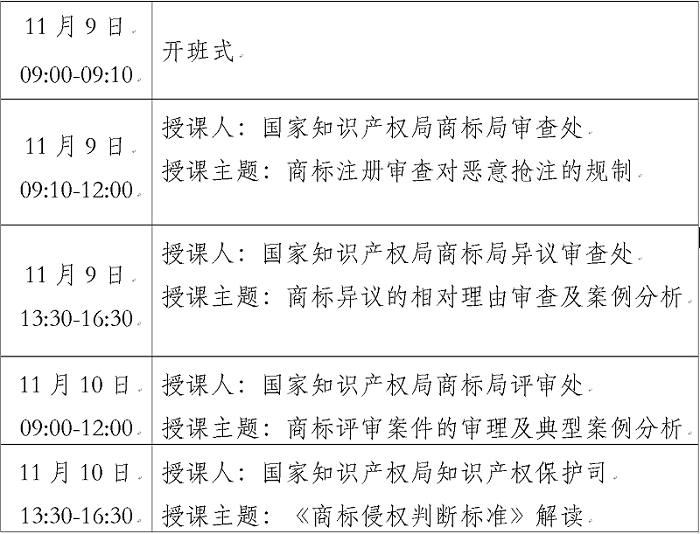 | 11月9日 09:00-09:10 | 开班式 |
|---|---|
| 11月9日 09:10-12:00 | 授课人：国家知识产权局商标局审查处 授课主题：商标注册审查对恶意抢注的规制 |
| 11月9日 13:30-16:30 | 授课人：国家知识产权局商标局异议审查处 授课主题：商标异议的相对理由审查及案例分析 |
| 11月10日 09:00-12:00 | 授课人：国家知识产权局商标局评审处 授课主题：商标评审案件的审理及典型案例分析 |
| 11月10日 13:30-16:30 | 授课人：国家知识产权局知识产权保护司 授课主题：《商标侵权判断标准》解读 |